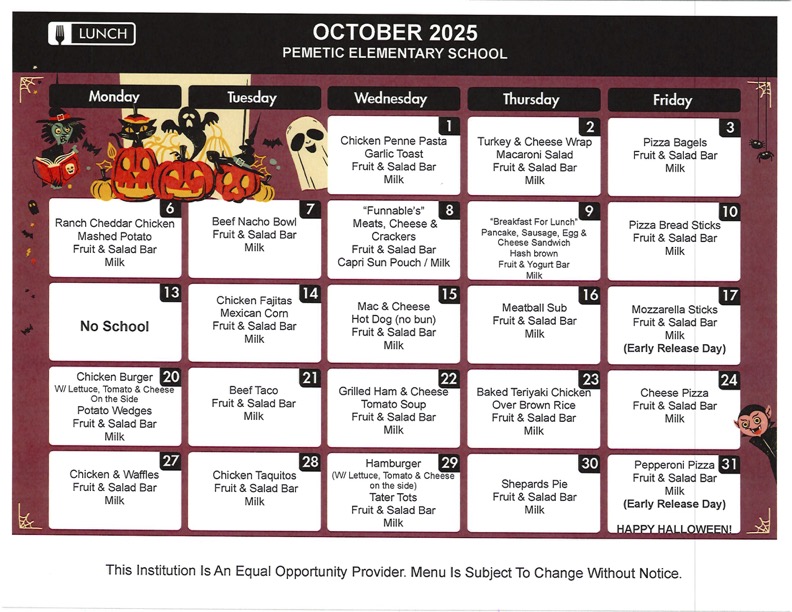 LUNCH

OCTOBER 2025
PEMETIC ELEMENTARY SCHOOL

| Monday | Tuesday | Wednesday | Thursday | Friday |
|---|---|---|---|---|
| | | 1 Chicken Penne Pasta Garlic Toast Fruit & Salad Bar Milk | 2 Turkey & Cheese Wrap Macaroni Salad Fruit & Salad Bar Milk | 3 Pizza Bagels Fruit & Salad Bar Milk |
| 6 Ranch Cheddar Chicken Mashed Potato Fruit & Salad Bar Milk | 7 Beef Nacho Bowl Fruit & Salad Bar Milk | 8 "Funnable's" Meats, Cheese & Crackers Fruit & Salad Bar Capri Sun Pouch / Milk | 9 "Breakfast For Lunch" Pancake, Sausage, Egg & Cheese Sandwich Hash brown Fruit & Yogurt Bar Milk | 10 Pizza Bread Sticks Fruit & Salad Bar Milk |
| 13 No School | 14 Chicken Fajitas Mexican Corn Fruit & Salad Bar Milk | 15 Mac & Cheese Hot Dog (no bun) Fruit & Salad Bar Milk | 16 Meatball Sub Fruit & Salad Bar Milk | 17 Mozzarella Sticks Fruit & Salad Bar Milk (Early Release Day) |
| 20 Chicken Burger W/ Lettuce, Tomato & Cheese On the Side Potato Wedges Fruit & Salad Bar Milk | 21 Beef Taco Fruit & Salad Bar Milk | 22 Grilled Ham & Cheese Tomato Soup Fruit & Salad Bar Milk | 23 Baked Teriyaki Chicken Over Brown Rice Fruit & Salad Bar Milk | 24 Cheese Pizza Fruit & Salad Bar Milk |
| 27 Chicken & Waffles Fruit & Salad Bar Milk | 28 Chicken Taquitos Fruit & Salad Bar Milk | 29 Hamburger (W/ Lettuce, Tomato & Cheese on the side) Tater Tots Fruit & Salad Bar Milk | 30 Shepards Pie Fruit & Salad Bar Milk | 31 Pepperoni Pizza Fruit & Salad Bar Milk (Early Release Day) HAPPY HALLOWEEN! |

This Institution Is An Equal Opportunity Provider. Menu Is Subject To Change Without Notice.